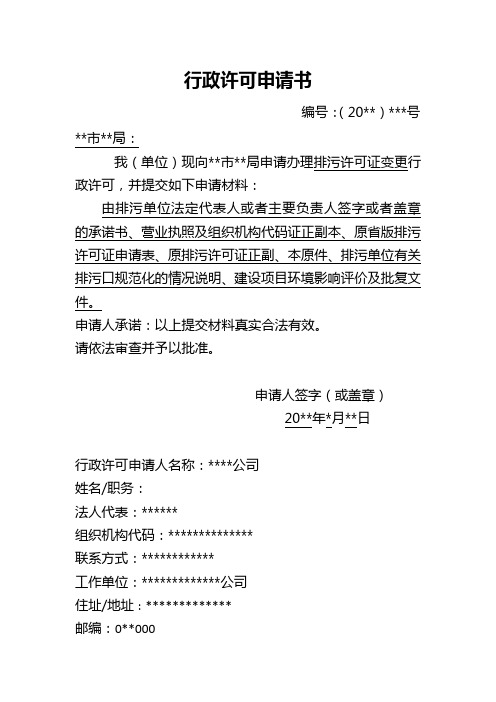 行政许可申请书

编号：( 20** ) ***号

**市**局：

我（单位）现向**市**局申请办理排污许可证变更行政许可，并提交如下申请材料：

由排污单位法定代表人或者主要负责人签字或者盖章的承诺书、营业执照及组织机构代码证正副本、原首版排污许可证申请表、原排污许可证正副、本原件、排污单位有关排污口规范化的情况说明、建设项目环境影响评价及批复文件。

申请人承诺：以上提交材料真实合法有效。

请依法审查并予以批准。

申请人签字（或盖章）

20**年*月**日

行政许可申请人名称：****公司

姓名/职务：

法人代表：******

组织机构代码：**************

联系方式：************

工作单位：*************公司

住址/地址：*************

邮编：0**000